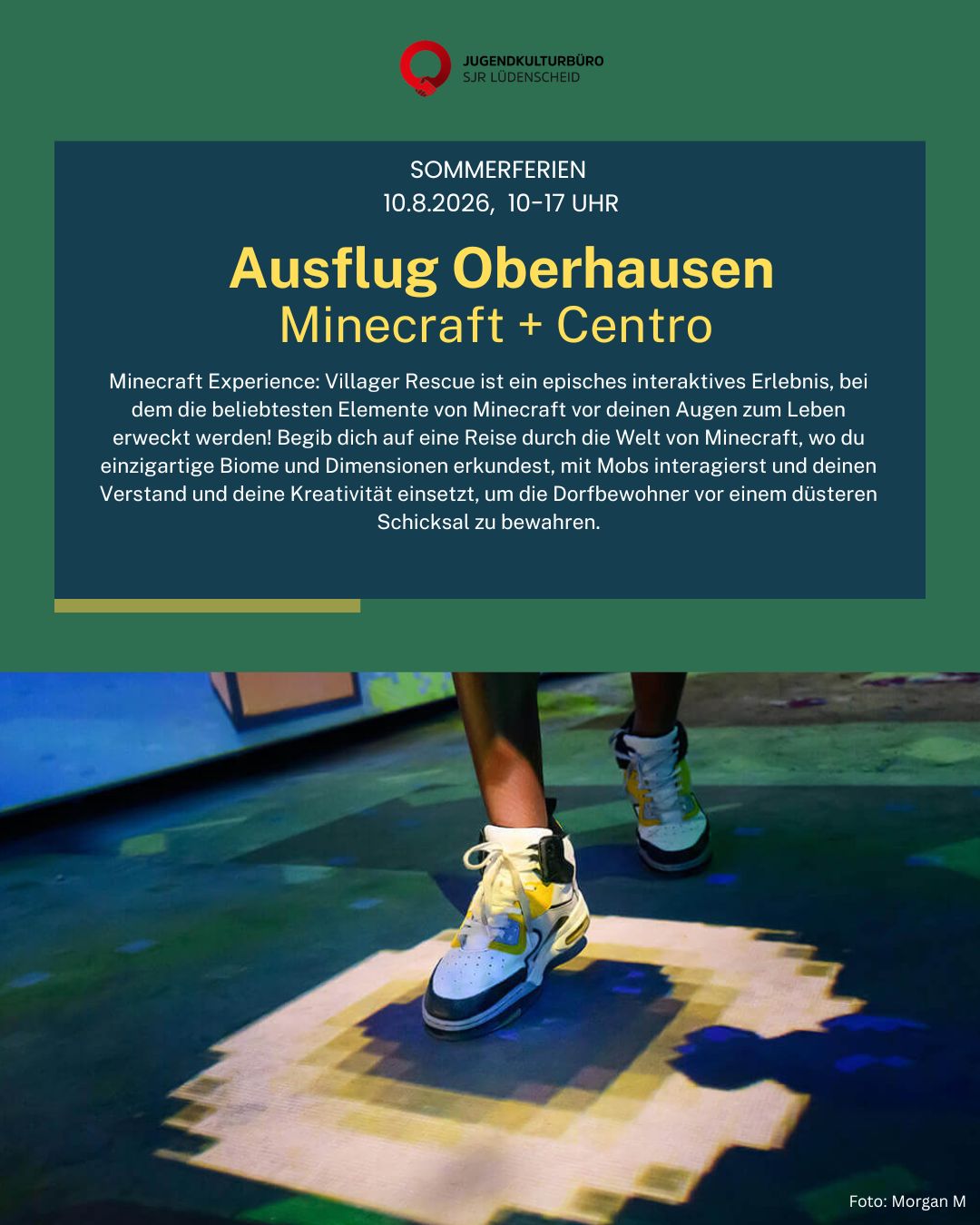 JUGENDKULTURBÜRO
SJR LÜDENSCHEID

SOMMERFERIEN
10.8.2026, 10-17 UHR

Ausflug Oberhausen
Minecraft + Centro

Minecraft Experience: Villager Rescue ist ein episches interaktives Erlebnis, bei dem die beliebtesten Elemente von Minecraft vor deinen Augen zum Leben erweckt werden! Begib dich auf eine Reise durch die Welt von Minecraft, wo du einzigartige Biome und Dimensionen erkundest, mit Mobs interagierst und deinen Verstand und deine Kreativität einsetzt, um die Dorfbewohner vor einem düsteren Schicksal zu bewahren.

Foto: Morgan M